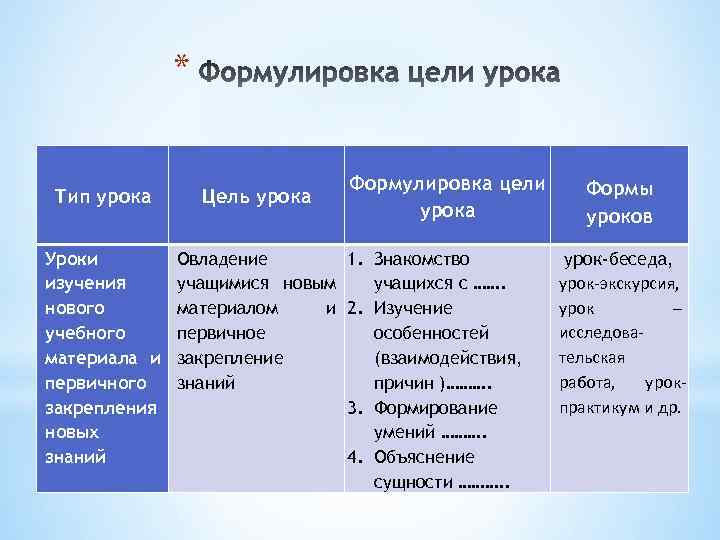 * Формулировка цели урока

| Тип урока | Цель урока | Формулировка цели урока | Формы уроков |
|---|---|---|---|
| Уроки изучения нового учебного материала и первичного закрепления новых знаний | Овладение учащимися новым материалом и первичное закрепление знаний | 1. Знакомство учащихся с ……. 2. Изучение особенностей (взаимодействия, причин )………. 3. Формирование умений ………. 4. Объяснение сущности ……….. | урок-беседа, урок-экскурсия, урок – исследовательская работа, урок-практикум и др. |